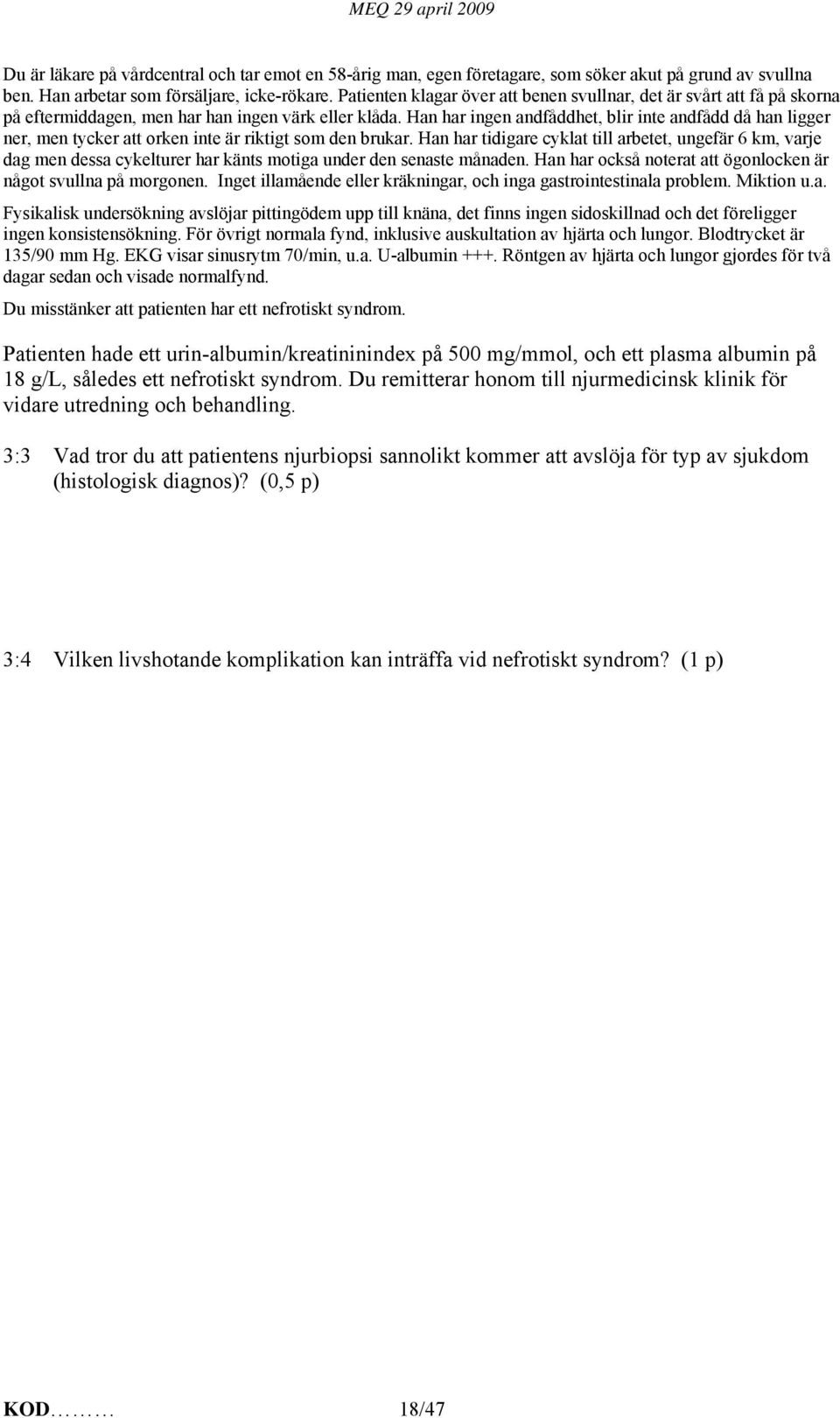 MEQ 29 april 2009

Du är läkare på vårdcentral och tar emot en 58-årig man, egen företagare, som söker akut på grund av svullna ben. Han arbetar som försäljare, icke-rökare. Patienten klagar över att benen svullnar, det är svårt att få på skorna på eftermiddagen, men har han ingen värk eller klåda. Han har ingen andfåddhet, blir inte andfådd då han ligger ner, men tycker att orken inte är riktigt som den brukar. Han har tidigare cyklat till arbetet, ungefär 6 km, varje dag men dessa cykelturer har känts motiga under den senaste månaden. Han har också noterat att ögonlocken är något svullna på morgonen. Inget illamående eller kräkningar, och inga gastrointestinala problem. Miktion u.a.

Fysikalisk undersökning avslöjar pittingödem upp till knäna, det finns ingen sidoskillnad och det föreligger ingen konsistensökning. För övrigt normala fynd, inklusive auskultation av hjärta och lungor. Blodtrycket är 135/90 mm Hg. EKG visar sinusrytm 70/min, u.a. U-albumin +++. Röntgen av hjärta och lungor gjordes för två dagar sedan och visade normalfynd.

Du misstänker att patienten har ett nefrotiskt syndrom.

Patienten hade ett urin-albumin/kreatininindex på 500 mg/mmol, och ett plasma albumin på 18 g/L, således ett nefrotiskt syndrom. Du remitterar honom till njurmedicinsk klinik för vidare utredning och behandling.

3:3 Vad tror du att patientens njurbiopsi sannolikt kommer att avslöja för typ av sjukdom (histologisk diagnos)? (0,5 p)

3:4 Vilken livshotande komplikation kan inträffa vid nefrotiskt syndrom? (1 p)

KOD……… 18/47